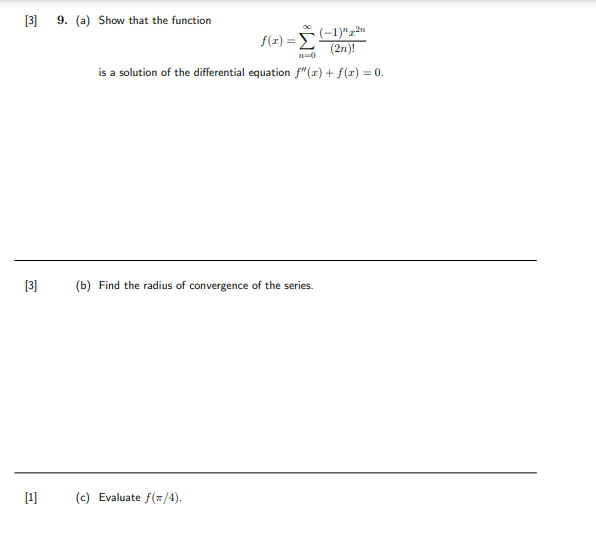 [3] 9. (a) Show that the function

$$f(x) = \sum_{n=0}^{\infty} \frac{(-1)^n x^{2n}}{(2n)!}$$

is a solution of the differential equation $f''(x) + f(x) = 0$.

[3] (b) Find the radius of convergence of the series.

[1] (c) Evaluate $f(\pi/4)$.